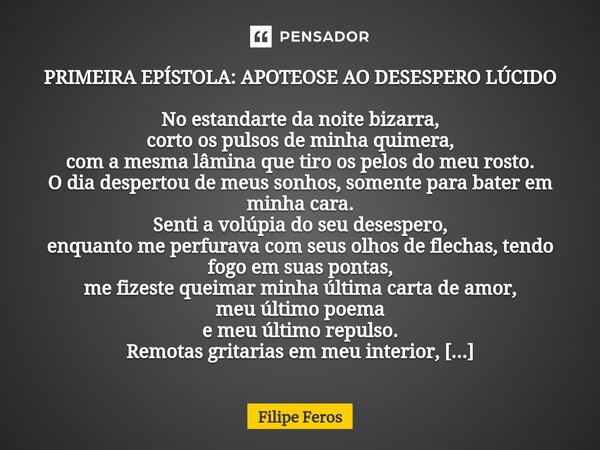 PENSADOR

PRIMEIRA EPÍSTOLA: APOTEOSE AO DESESPERO LÚCIDO

No estandarte da noite bizarra,
corto os pulsos de minha quimera,
com a mesma lâmina que tiro os pelos do meu rosto.
O dia despertou de meus sonhos, somente para bater em minha cara.
Senti a volúpia do seu desespero,
enquanto me perfurava com seus olhos de flechas, tendo fogo em suas pontas,
me fizeste queimar minha última carta de amor,
meu último poema
e meu último repulso.
Remotas gritarias em meu interior, [...]

Filipe Feros